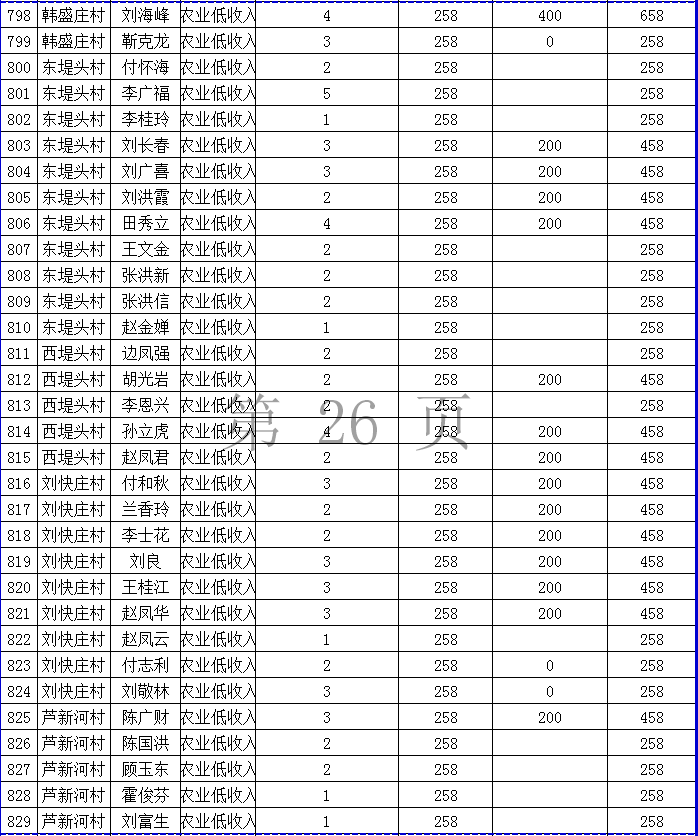 | 798 | 韩盛庄村 | 刘海峰 | 农业低收入 | 4 | 258 | 400 | 658 |
|---|---|---|---|---|---|---|---|
| 799 | 韩盛庄村 | 靳克龙 | 农业低收入 | 3 | 258 | 0 | 258 |
| 800 | 东堤头村 | 付怀海 | 农业低收入 | 2 | 258 | | 258 |
| 801 | 东堤头村 | 李广福 | 农业低收入 | 5 | 258 | | 258 |
| 802 | 东堤头村 | 李桂玲 | 农业低收入 | 1 | 258 | | 258 |
| 803 | 东堤头村 | 刘长春 | 农业低收入 | 3 | 258 | 200 | 458 |
| 804 | 东堤头村 | 刘广喜 | 农业低收入 | 3 | 258 | 200 | 458 |
| 805 | 东堤头村 | 刘洪霞 | 农业低收入 | 2 | 258 | 200 | 458 |
| 806 | 东堤头村 | 田秀立 | 农业低收入 | 4 | 258 | 200 | 458 |
| 807 | 东堤头村 | 王文金 | 农业低收入 | 2 | 258 | | 258 |
| 808 | 东堤头村 | 张洪新 | 农业低收入 | 2 | 258 | | 258 |
| 809 | 东堤头村 | 张洪信 | 农业低收入 | 2 | 258 | | 258 |
| 810 | 东堤头村 | 赵金婵 | 农业低收入 | 1 | 258 | | 258 |
| 811 | 西堤头村 | 边凤强 | 农业低收入 | 2 | 258 | | 258 |
| 812 | 西堤头村 | 胡光岩 | 农业低收入 | 2 | 258 | 200 | 458 |
| 813 | 西堤头村 | 李恩兴 | 农业低收入 | 2 | 258 | | 258 |
| 814 | 西堤头村 | 孙立虎 | 农业低收入 | 4 | 258 | 200 | 458 |
| 815 | 西堤头村 | 赵凤君 | 农业低收入 | 2 | 258 | 200 | 458 |
| 816 | 刘快庄村 | 付和秋 | 农业低收入 | 3 | 258 | 200 | 458 |
| 817 | 刘快庄村 | 兰香玲 | 农业低收入 | 2 | 258 | 200 | 458 |
| 818 | 刘快庄村 | 李士花 | 农业低收入 | 2 | 258 | 200 | 458 |
| 819 | 刘快庄村 | 刘良 | 农业低收入 | 3 | 258 | 200 | 458 |
| 820 | 刘快庄村 | 王桂江 | 农业低收入 | 3 | 258 | 200 | 458 |
| 821 | 刘快庄村 | 赵凤华 | 农业低收入 | 3 | 258 | 200 | 458 |
| 822 | 刘快庄村 | 赵凤云 | 农业低收入 | 1 | 258 | | 258 |
| 823 | 刘快庄村 | 付志利 | 农业低收入 | 2 | 258 | 0 | 258 |
| 824 | 刘快庄村 | 刘敬林 | 农业低收入 | 3 | 258 | 0 | 258 |
| 825 | 芦新河村 | 陈广财 | 农业低收入 | 3 | 258 | 200 | 458 |
| 826 | 芦新河村 | 陈国洪 | 农业低收入 | 2 | 258 | | 258 |
| 827 | 芦新河村 | 顾玉东 | 农业低收入 | 2 | 258 | | 258 |
| 828 | 芦新河村 | 霍俊芬 | 农业低收入 | 1 | 258 | | 258 |
| 829 | 芦新河村 | 刘富生 | 农业低收入 | 1 | 258 | | 258 |

第 26 页